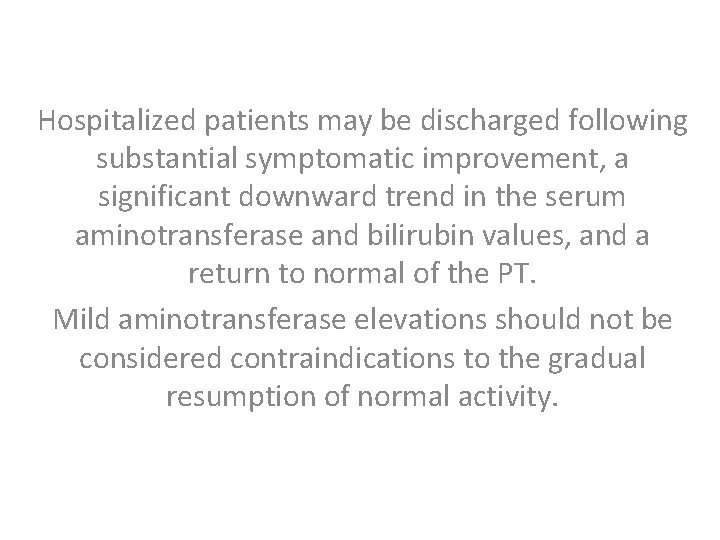 Hospitalized patients may be discharged following substantial symptomatic improvement, a significant downward trend in the serum aminotransferase and bilirubin values, and a return to normal of the PT.

Mild aminotransferase elevations should not be considered contraindications to the gradual resumption of normal activity.